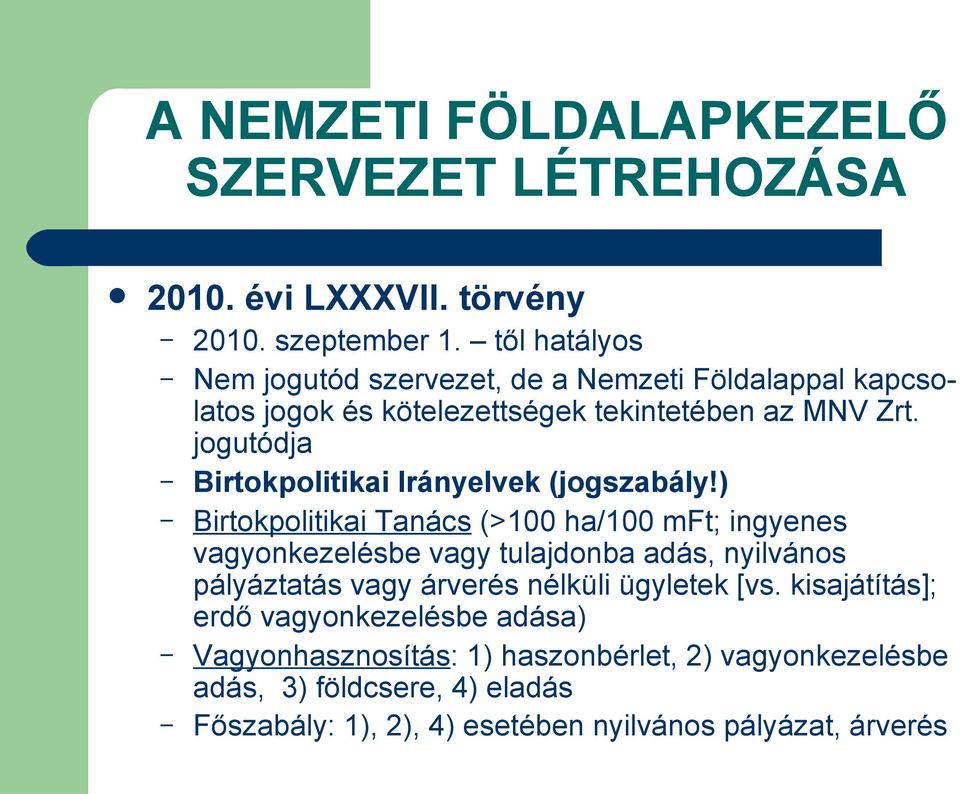 A NEMZETI FÖLDALAPKEZELŐ SZERVEZET LÉTREHOZÁSA

• 2010. évi LXXXVII. törvény
– 2010. szeptember 1. – től hatályos
– Nem jogutód szervezet, de a Nemzeti Földalappal kapcsolatos jogok és kötelezettségek tekintetében az MNV Zrt. jogutódja
– Birtokpolitikai Irányelvek (jogszabály!)
– Birtokpolitikai Tanács (>100 ha/100 mFt; ingyenes vagyonkezelésbe vagy tulajdonba adás, nyilvános pályáztatás vagy árverés nélküli ügyletek [vs. kisajátítás]; erdő vagyonkezelésbe adása)
– Vagyonhasznosítás: 1) haszonbérlet, 2) vagyonkezelésbe adás, 3) földcsere, 4) eladás
– Főszabály: 1), 2), 4) esetében nyilvános pályázat, árverés